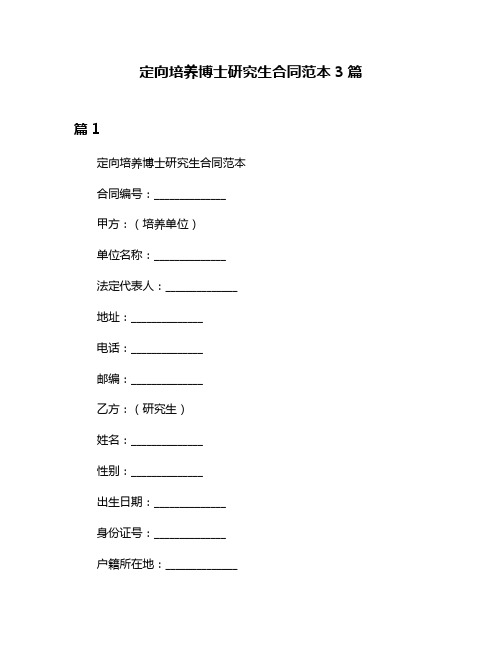 定向培养博士研究生合同范本 3 篇

篇 1

定向培养博士研究生合同范本

合同编号：______________

甲方：（培养单位）

单位名称：______________

法定代表人：______________

地址：______________

电话：______________

邮编：______________

乙方：（研究生）

姓名：______________

性别：______________

出生日期：______________

身份证号：______________

户籍所在地：______________